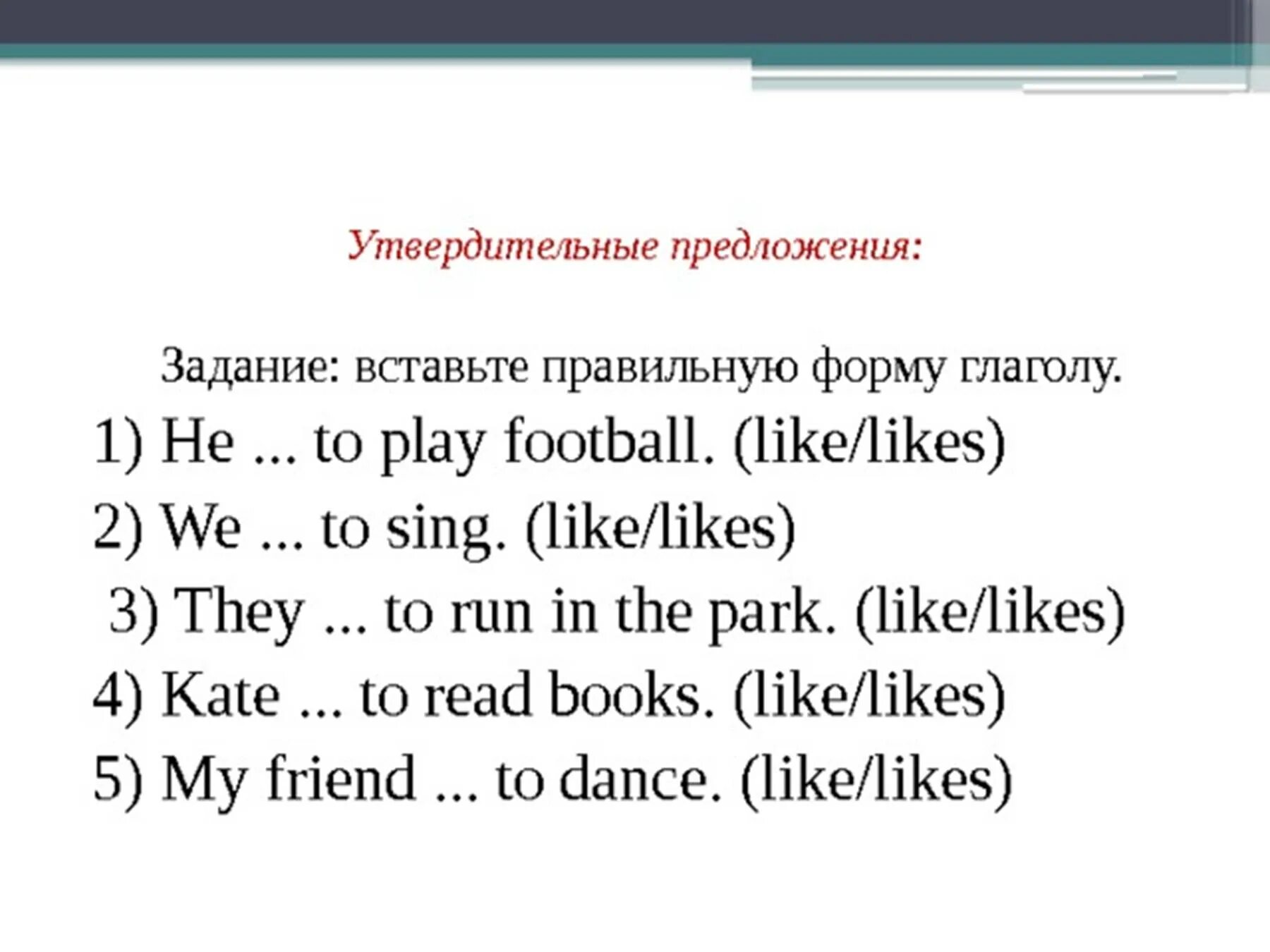 Утвердительные предложения:

Задание: вставьте правильную форму глаголу.

1) He ... to play football. (like/likes)

2) We ... to sing. (like/likes)

3) They ... to run in the park. (like/likes)

4) Kate ... to read books. (like/likes)

5) My friend ... to dance. (like/likes)